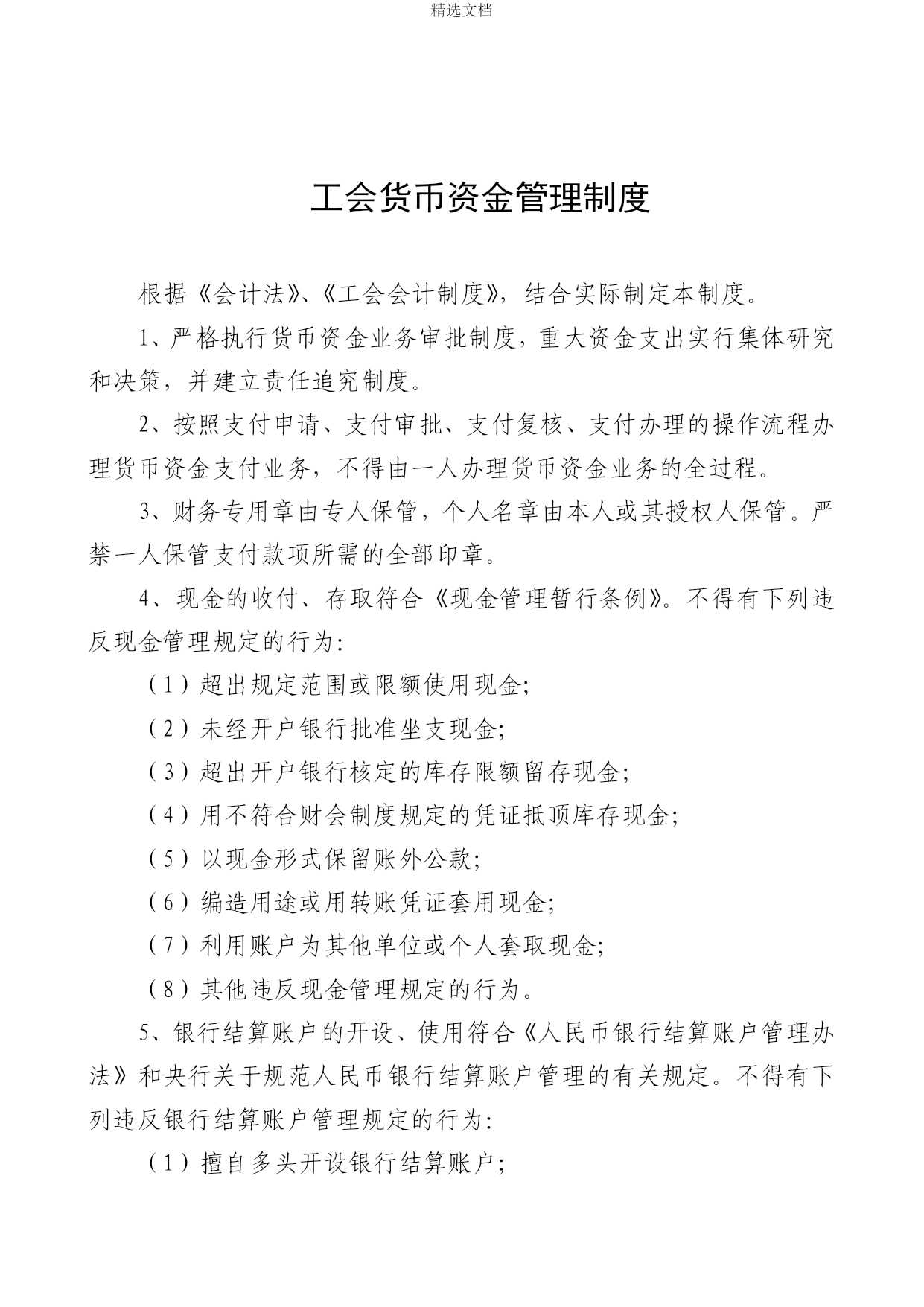 精选文档

工会货币资金管理制度

根据《会计法》、《工会会计制度》，结合实际制定本制度。

1、严格执行货币资金业务审批制度，重大资金支出实行集体研究和决策，并建立责任追究制度。

2、按照支付申请、支付审批、支付复核、支付办理的操作流程办理货币资金支付业务，不得由一人办理货币资金业务的全过程。

3、财务专用章由专人保管，个人名章由本人或其授权人保管。严禁一人保管支付款项所需的全部印章。

4、现金的收付、存取符合《现金管理暂行条例》。不得有下列违反现金管理规定的行为:

（1）超出规定范围或限额使用现金;

（2）未经开户银行批准坐支现金;

（3）超出开户银行核定的库存限额留存现金;

（4）用不符合财会制度规定的凭证抵顶库存现金;

（5）以现金形式保留账外公款;

（6）编造用途或用转账凭证套用现金;

（7）利用账户为其他单位或个人套取现金;

（8）其他违反现金管理规定的行为。

5、银行结算账户的开设、使用符合《人民币银行结算账户管理办法》和央行关于规范人民币银行结算账户管理的有关规定。不得有下列违反银行结算账户管理规定的行为:

（1）擅自多头开设银行结算账户;